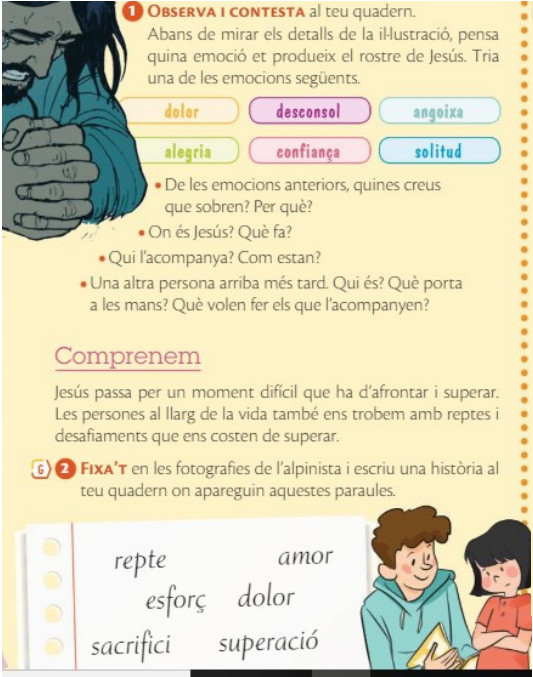 1 OBSERVA I CONTESTA al teu quadern.
Abans de mirar els detalls de la il·lustració, pensa quina emoció et produeix el rostre de Jesús. Tria una de les emocions següents.

dolor
desconsol
angoixa
alegria
confiança
solitud

• De les emocions anteriors, quines creus que sobren? Per què?
• On és Jesús? Què fa?
• Qui l'acompanya? Com estan?
• Una altra persona arriba més tard. Qui és? Què porta a les mans? Què volen fer els que l'acompanyen?

Comprenem

Jesús passa per un moment difícil que ha d'afrontar i superar. Les persones al llarg de la vida també ens trobem amb reptes i desafiaments que ens costen de superar.

G 2 FIXA'T en les fotografies de l'alpinista i escriu una història al teu quadern on apareguin aquestes paraules.

repte
amor
esforç
dolor
sacrifici
superació